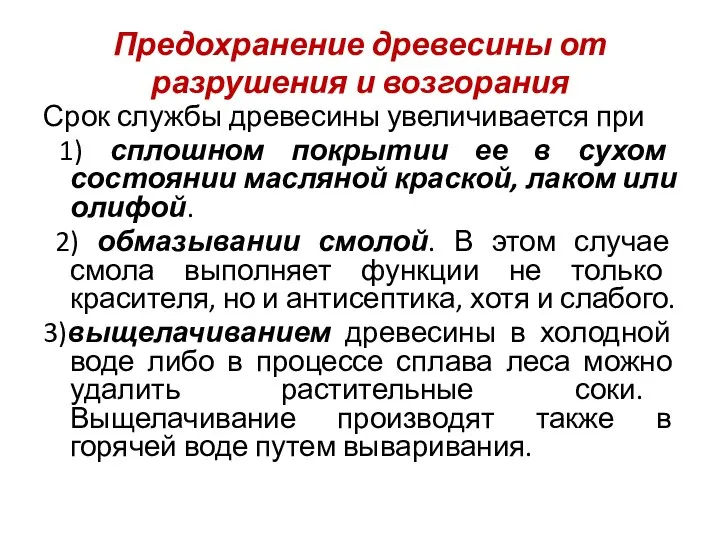 Предохранение древесины от разрушения и возгорания

Срок службы древесины увеличивается при

1) сплошном покрытии ее в сухом состоянии масляной краской, лаком или олифой.

2) обмазывании смолой. В этом случае смола выполняет функции не только красителя, но и антисептика, хотя и слабого.

3)выщелачиванием древесины в холодной воде либо в процессе сплава леса можно удалить растительные соки. Выщелачивание производят также в горячей воде путем вываривания.